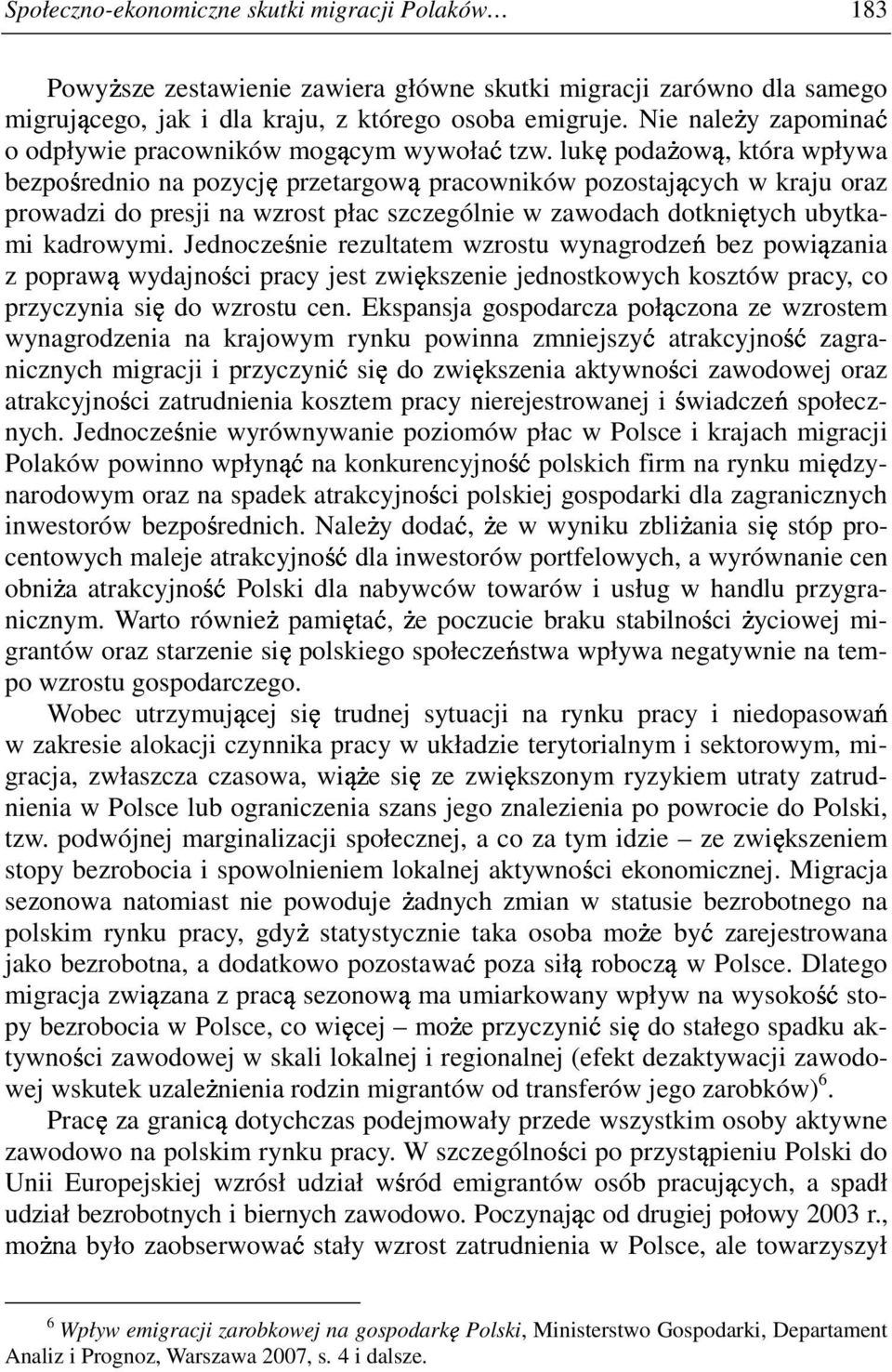 Społeczno-ekonomiczne skutki migracji Polaków… 183

Powyższe zestawienie zawiera główne skutki migracji zarówno dla samego migrującego, jak i dla kraju, z którego osoba emigruje. Nie należy zapominać o odpływie pracowników mogącym wywołać tzw. lukę podażową, która wpływa bezpośrednio na pozycję przetargową pracowników pozostających w kraju oraz prowadzi do presji na wzrost płac szczególnie w zawodach dotkniętych ubytkami kadrowymi. Jednocześnie rezultatem wzrostu wynagrodzeń bez powiązania z poprawą wydajności pracy jest zwiększenie jednostkowych kosztów pracy, co przyczynia się do wzrostu cen. Ekspansja gospodarcza połączona ze wzrostem wynagrodzenia na krajowym rynku powinna zmniejszyć atrakcyjność zagranicznych migracji i przyczynić się do zwiększenia aktywności zawodowej oraz atrakcyjności zatrudnienia kosztem pracy nierejestrowanej i świadczeń społecznych. Jednocześnie wyrównywanie poziomów płac w Polsce i krajach migracji Polaków powinno wpłynąć na konkurencyjność polskich firm na rynku międzynarodowym oraz na spadek atrakcyjności polskiej gospodarki dla zagranicznych inwestorów bezpośrednich. Należy dodać, że w wyniku zbliżania się stóp procentowych maleje atrakcyjność dla inwestorów portfelowych, a wyrównanie cen obniża atrakcyjność Polski dla nabywców towarów i usług w handlu przygranicznym. Warto również pamiętać, że poczucie braku stabilności życiowej migrantów oraz starzenie się polskiego społeczeństwa wpływa negatywnie na tempo wzrostu gospodarczego.

Wobec utrzymującej się trudnej sytuacji na rynku pracy i niedopasowań w zakresie alokacji czynnika pracy w układzie terytorialnym i sektorowym, migracja, zwłaszcza czasowa, wiąże się ze zwiększonym ryzykiem utraty zatrudnienia w Polsce lub ograniczenia szans jego znalezienia po powrocie do Polski, tzw. podwójnej marginalizacji społecznej, a co za tym idzie – ze zwiększeniem stopy bezrobocia i spowolnieniem lokalnej aktywności ekonomicznej. Migracja sezonowa natomiast nie powoduje żadnych zmian w statusie bezrobotnego na polskim rynku pracy, gdyż statystycznie taka osoba może być zarejestrowana jako bezrobotna, a dodatkowo pozostawać poza siłą roboczą w Polsce. Dlatego migracja związana z pracą sezonową ma umiarkowany wpływ na wysokość stopy bezrobocia w Polsce, co więcej – może przyczynić się do stałego spadku aktywności zawodowej w skali lokalnej i regionalnej (efekt dezaktywacji zawodowej wskutek uzależnienia rodzin migrantów od transferów jego zarobków)$^6$.

Pracę za granicą dotychczas podejmowały przede wszystkim osoby aktywne zawodowo na polskim rynku pracy. W szczególności po przystąpieniu Polski do Unii Europejskiej wzrósł udział wśród emigrantów osób pracujących, a spadł udział bezrobotnych i biernych zawodowo. Poczynając od drugiej połowy 2003 r., można było zaobserwować stały wzrost zatrudnienia w Polsce, ale towarzyszył

$^6$ Wpływ emigracji zarobkowej na gospodarkę Polski, Ministerstwo Gospodarki, Departament Analiz i Prognoz, Warszawa 2007, s. 4 i dalsze.